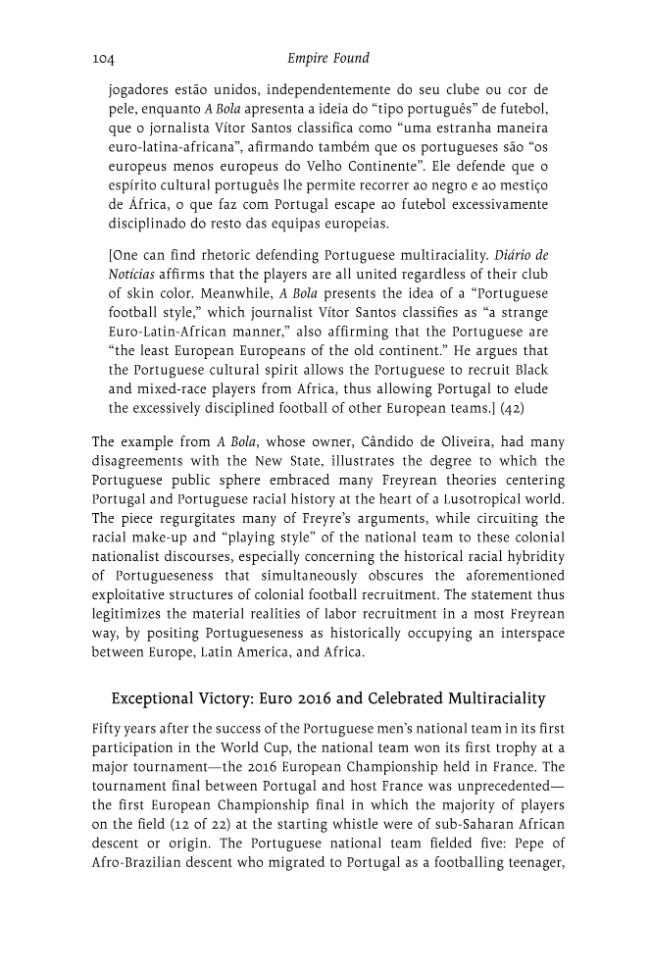 104 Empire Found

jogadores estão unidos, independentemente do seu clube ou cor de pele, enquanto A Bola apresenta a ideia do "tipo português" de futebol, que o jornalista Vítor Santos classifica como "uma estranha maneira euro-latina-africana", afirmando também que os portugueses são "os europeus menos europeus do Velho Continente". Ele defende que o espírito cultural português lhe permite recorrer ao negro e ao mestiço de África, o que faz com Portugal escape ao futebol excessivamente disciplinado do resto das equipas europeias.

[One can find rhetoric defending Portuguese multiraciality. Diário de Notícias affirms that the players are all united regardless of their club of skin color. Meanwhile, A Bola presents the idea of a "Portuguese football style," which journalist Vítor Santos classifies as "a strange Euro-Latin-African manner," also affirming that the Portuguese are "the least European Europeans of the old continent." He argues that the Portuguese cultural spirit allows the Portuguese to recruit Black and mixed-race players from Africa, thus allowing Portugal to elude the excessively disciplined football of other European teams.] (42)

The example from A Bola, whose owner, Cândido de Oliveira, had many disagreements with the New State, illustrates the degree to which the Portuguese public sphere embraced many Freyrean theories centering Portugal and Portuguese racial history at the heart of a Lusotropical world. The piece regurgitates many of Freyre's arguments, while circuiting the racial make-up and "playing style" of the national team to these colonial nationalist discourses, especially concerning the historical racial hybridity of Portugueseness that simultaneously obscures the aforementioned exploitative structures of colonial football recruitment. The statement thus legitimizes the material realities of labor recruitment in a most Freyrean way, by positing Portugueseness as historically occupying an interspace between Europe, Latin America, and Africa.

Exceptional Victory: Euro 2016 and Celebrated Multiraciality

Fifty years after the success of the Portuguese men's national team in its first participation in the World Cup, the national team won its first trophy at a major tournament—the 2016 European Championship held in France. The tournament final between Portugal and host France was unprecedented—the first European Championship final in which the majority of players on the field (12 of 22) at the starting whistle were of sub-Saharan African descent or origin. The Portuguese national team fielded five: Pepe of Afro-Brazilian descent who migrated to Portugal as a footballing teenager,